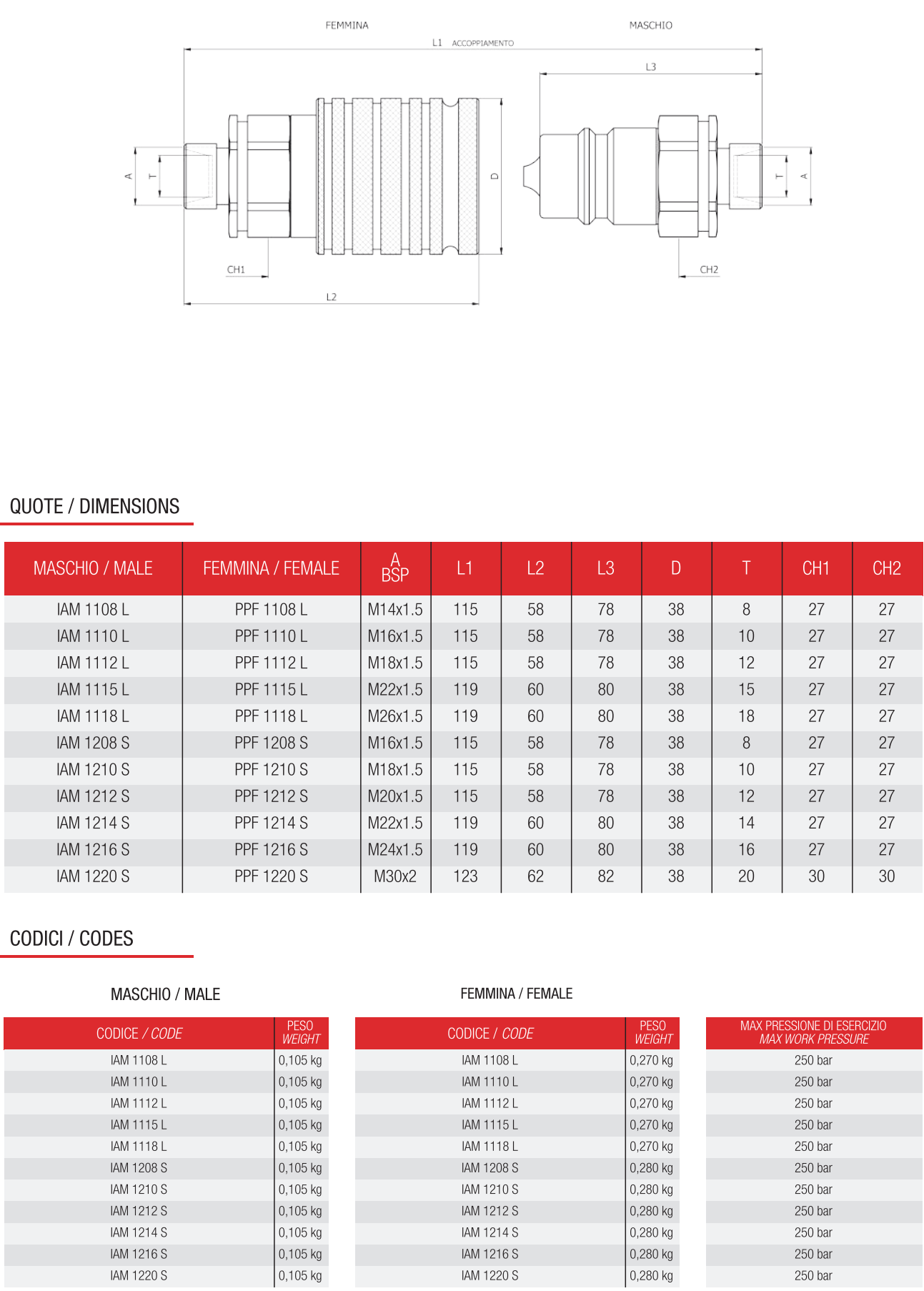 FEMMINA

MASCHIO

L1 ACCOPPIAMENTO

L3

A

T

D

T

A

CH1

CH2

L2

QUOTE / DIMENSIONS

| MASCHIO / MALE | FEMMINA / FEMALE | A BSP | L1 | L2 | L3 | D | T | CH1 | CH2 |
|---|---|---|---|---|---|---|---|---|---|
| IAM 1108 L | PPF 1108 L | M14x1.5 | 115 | 58 | 78 | 38 | 8 | 27 | 27 |
| IAM 1110 L | PPF 1110 L | M16x1.5 | 115 | 58 | 78 | 38 | 10 | 27 | 27 |
| IAM 1112 L | PPF 1112 L | M18x1.5 | 115 | 58 | 78 | 38 | 12 | 27 | 27 |
| IAM 1115 L | PPF 1115 L | M22x1.5 | 119 | 60 | 80 | 38 | 15 | 27 | 27 |
| IAM 1118 L | PPF 1118 L | M26x1.5 | 119 | 60 | 80 | 38 | 18 | 27 | 27 |
| IAM 1208 S | PPF 1208 S | M16x1.5 | 115 | 58 | 78 | 38 | 8 | 27 | 27 |
| IAM 1210 S | PPF 1210 S | M18x1.5 | 115 | 58 | 78 | 38 | 10 | 27 | 27 |
| IAM 1212 S | PPF 1212 S | M20x1.5 | 115 | 58 | 78 | 38 | 12 | 27 | 27 |
| IAM 1214 S | PPF 1214 S | M22x1.5 | 119 | 60 | 80 | 38 | 14 | 27 | 27 |
| IAM 1216 S | PPF 1216 S | M24x1.5 | 119 | 60 | 80 | 38 | 16 | 27 | 27 |
| IAM 1220 S | PPF 1220 S | M30x2 | 123 | 62 | 82 | 38 | 20 | 30 | 30 |

CODICI / CODES

MASCHIO / MALE

| CODICE / CODE | PESO WEIGHT |
|---|---|
| IAM 1108 L | 0,105 kg |
| IAM 1110 L | 0,105 kg |
| IAM 1112 L | 0,105 kg |
| IAM 1115 L | 0,105 kg |
| IAM 1118 L | 0,105 kg |
| IAM 1208 S | 0,105 kg |
| IAM 1210 S | 0,105 kg |
| IAM 1212 S | 0,105 kg |
| IAM 1214 S | 0,105 kg |
| IAM 1216 S | 0,105 kg |
| IAM 1220 S | 0,105 kg |

FEMMINA / FEMALE

| CODICE / CODE | PESO WEIGHT |
|---|---|
| IAM 1108 L | 0,270 kg |
| IAM 1110 L | 0,270 kg |
| IAM 1112 L | 0,270 kg |
| IAM 1115 L | 0,270 kg |
| IAM 1118 L | 0,270 kg |
| IAM 1208 S | 0,280 kg |
| IAM 1210 S | 0,280 kg |
| IAM 1212 S | 0,280 kg |
| IAM 1214 S | 0,280 kg |
| IAM 1216 S | 0,280 kg |
| IAM 1220 S | 0,280 kg |

| MAX PRESSIONE DI ESERCIZIO MAX WORK PRESSURE |
|---|
| 250 bar |
| 250 bar |
| 250 bar |
| 250 bar |
| 250 bar |
| 250 bar |
| 250 bar |
| 250 bar |
| 250 bar |
| 250 bar |
| 250 bar |